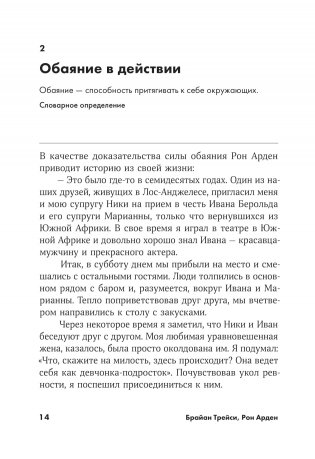 2

Обаяние в действии

Обаяние — способность притягивать к себе окружающих.

Словарное определение

В качестве доказательства силы обаяния Рон Арден приводит историю из своей жизни:

– Это было где-то в семидесятых годах. Один из наших друзей, живущих в Лос-Анджелесе, пригласил меня и мою супругу Ники на прием в честь Ивана Берольда и его супруги Марианны, только что вернувшихся из Южной Африки. В свое время я играл в театре в Южной Африке и довольно хорошо знал Ивана – красавца-мужчину и прекрасного актера.

Итак, в субботу днем мы прибыли на место и смешались с остальными гостями. Люди толпились в основном рядом с баром и, разумеется, вокруг Ивана и Марианны. Тепло поприветствовав друг друга, мы вчетвером направились к столу с закусками.

Через некоторое время я заметил, что Ники и Иван беседуют друг с другом. Моя любимая уравновешенная жена, казалось, была просто околдована им. Я подумал: «Что, скажите на милость, здесь происходит? Она ведет себя как девчонка-подросток». Почувствовав укол ревности, я поспешил присоединиться к ним.

14 Брайан Трейси, Рон Арден